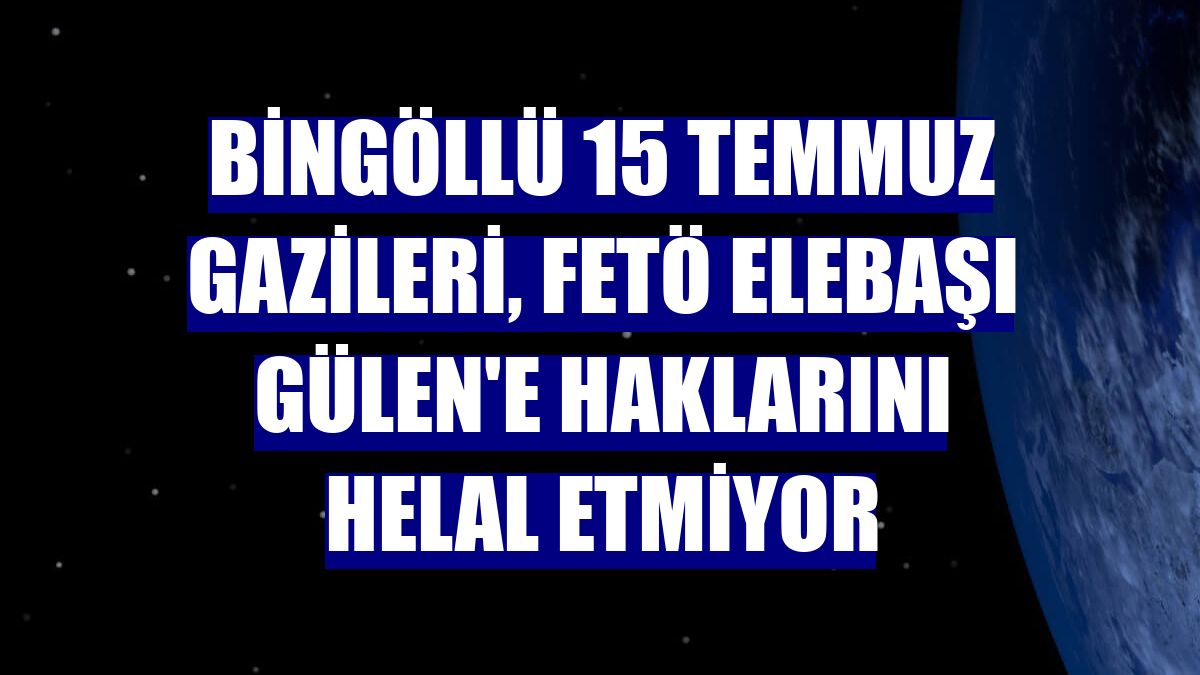 BİNGÖLLÜ 15 TEMMUZ GAZİLERİ, FETÖ ELEBAŞI GÜLEN'E HAKLARINI HELAL ETMİYOR